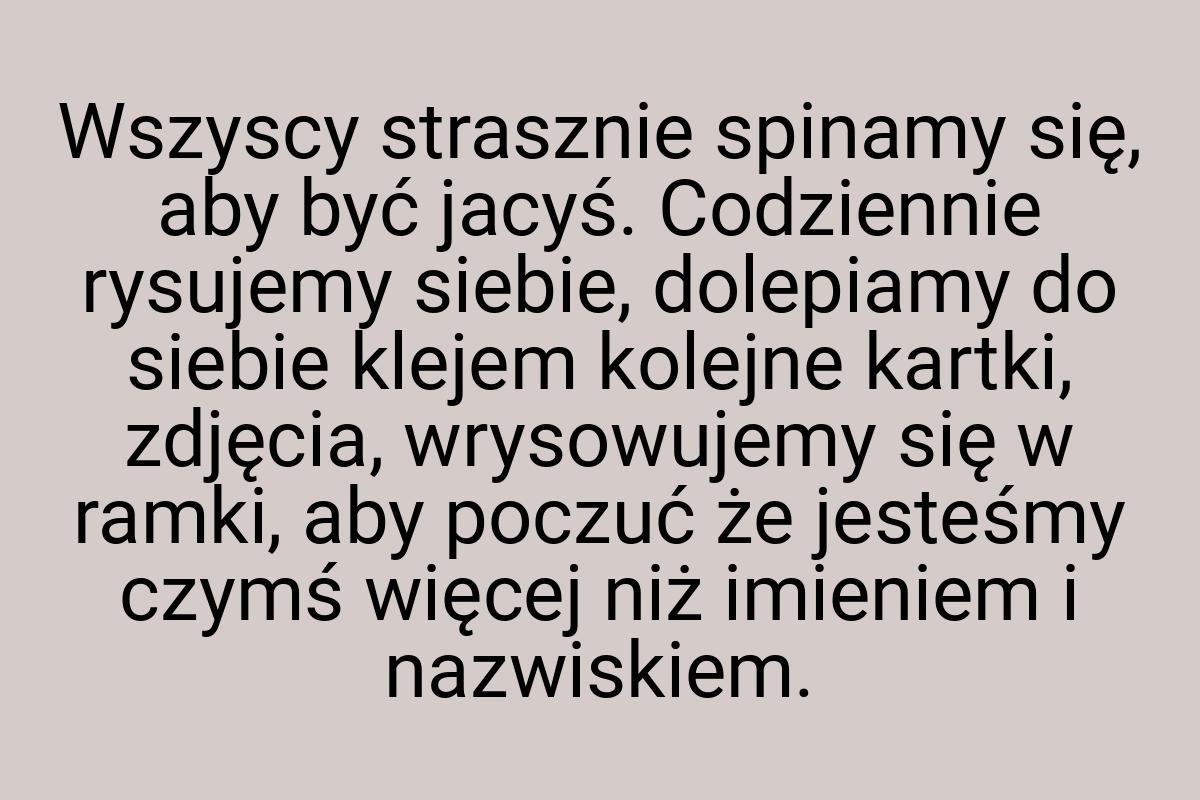 Wszyscy strasznie spinamy się, aby być jacyś. Codziennie rysujemy siebie, dolepiamy do siebie klejem kolejne kartki, zdjęcia, wrysowujemy się w ramki, aby poczuć że jesteśmy czymś więcej niż imieniem i nazwiskiem.